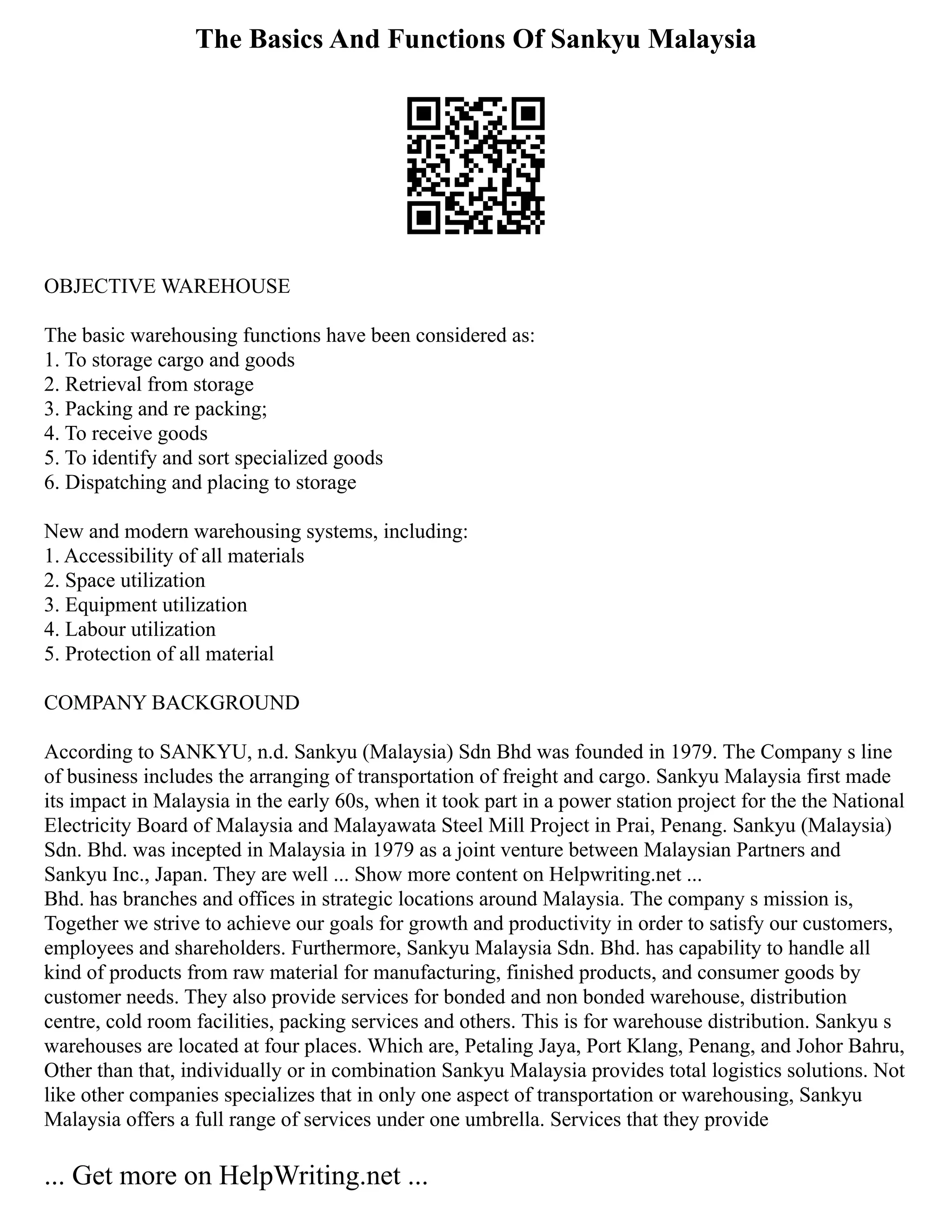 The Basics And Functions Of Sankyu Malaysia

OBJECTIVE WAREHOUSE

The basic warehousing functions have been considered as:
1. To storage cargo and goods
2. Retrieval from storage
3. Packing and re packing;
4. To receive goods
5. To identify and sort specialized goods
6. Dispatching and placing to storage

New and modern warehousing systems, including:
1. Accessibility of all materials
2. Space utilization
3. Equipment utilization
4. Labour utilization
5. Protection of all material

COMPANY BACKGROUND

According to SANKYU, n.d. Sankyu (Malaysia) Sdn Bhd was founded in 1979. The Company s line of business includes the arranging of transportation of freight and cargo. Sankyu Malaysia first made its impact in Malaysia in the early 60s, when it took part in a power station project for the the National Electricity Board of Malaysia and Malayawata Steel Mill Project in Prai, Penang. Sankyu (Malaysia) Sdn. Bhd. was incepted in Malaysia in 1979 as a joint venture between Malaysian Partners and Sankyu Inc., Japan. They are well ... Show more content on Helpwriting.net ...
Bhd. has branches and offices in strategic locations around Malaysia. The company s mission is, Together we strive to achieve our goals for growth and productivity in order to satisfy our customers, employees and shareholders. Furthermore, Sankyu Malaysia Sdn. Bhd. has capability to handle all kind of products from raw material for manufacturing, finished products, and consumer goods by customer needs. They also provide services for bonded and non bonded warehouse, distribution centre, cold room facilities, packing services and others. This is for warehouse distribution. Sankyu s warehouses are located at four places. Which are, Petaling Jaya, Port Klang, Penang, and Johor Bahru, Other than that, individually or in combination Sankyu Malaysia provides total logistics solutions. Not like other companies specializes that in only one aspect of transportation or warehousing, Sankyu Malaysia offers a full range of services under one umbrella. Services that they provide

... Get more on HelpWriting.net ...